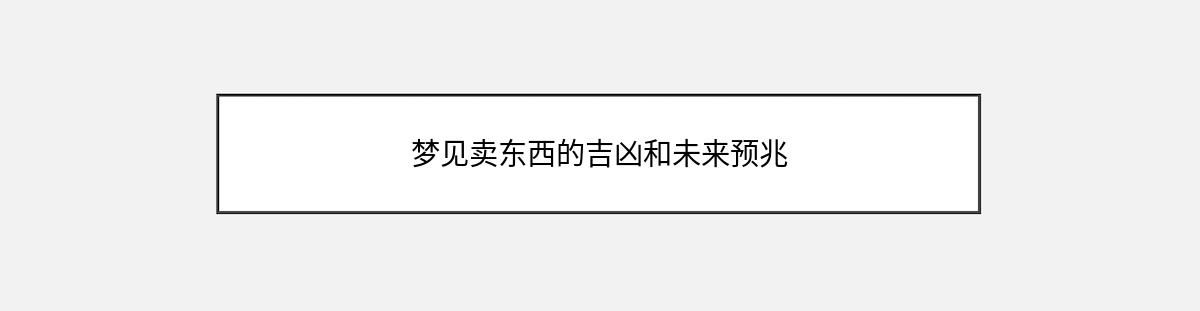 梦见卖东西的吉凶和未来预兆